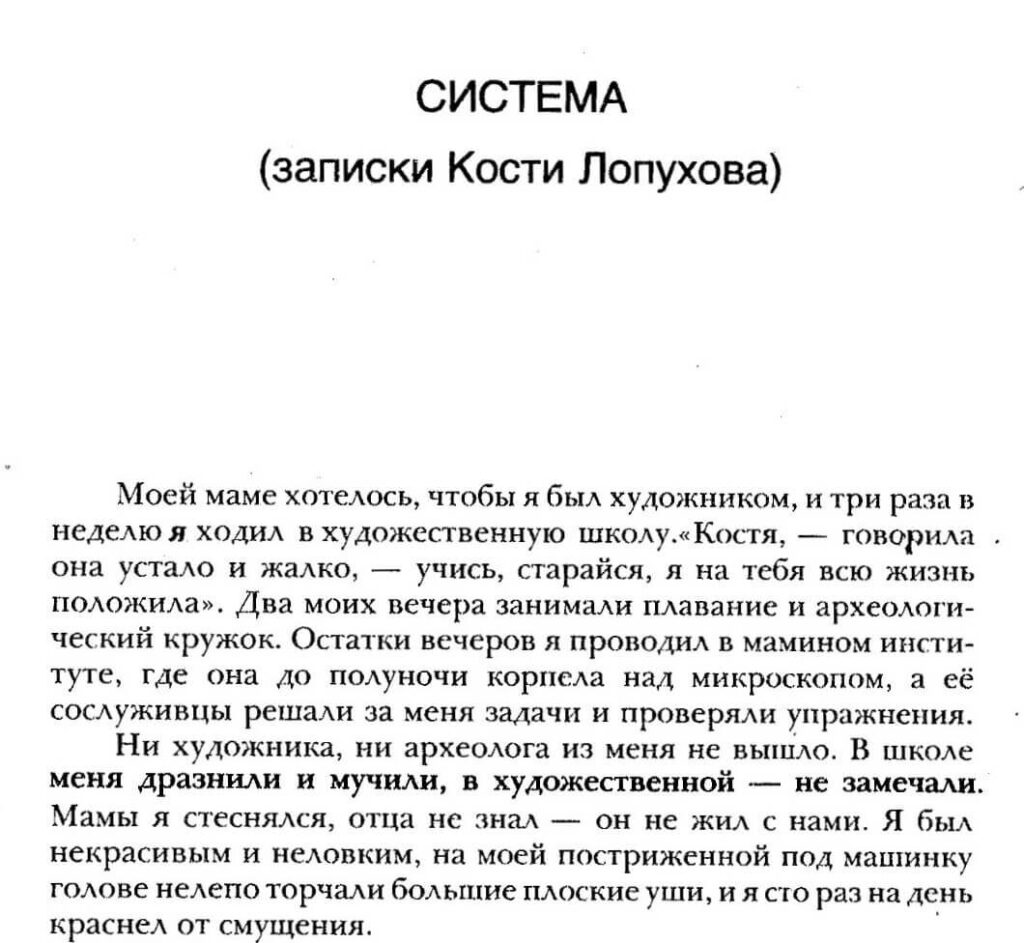 СИСТЕМА
(записки Кости Лопухова)

Моей маме хотелось, чтобы я был художником, и три раза в неделю я ходил в художественную школу.«Костя, — говорила она устало и жалко, — учись, старайся, я на тебя всю жизнь положила». Два моих вечера занимали плавание и археологический кружок. Остатки вечеров я проводил в мамином институте, где она до полуночи корпела над микроскопом, а её сослуживцы решали за меня задачи и проверяли упражнения.

Ни художника, ни археолога из меня не вышло. В школе меня дразнили и мучили, в художественной — не замечали. Мамы я стеснялся, отца не знал — он не жил с нами. Я был некрасивым и неловким, на моей постриженной под машинку голове нелепо торчали большие плоские уши, и я сто раз на день краснел от смущения.